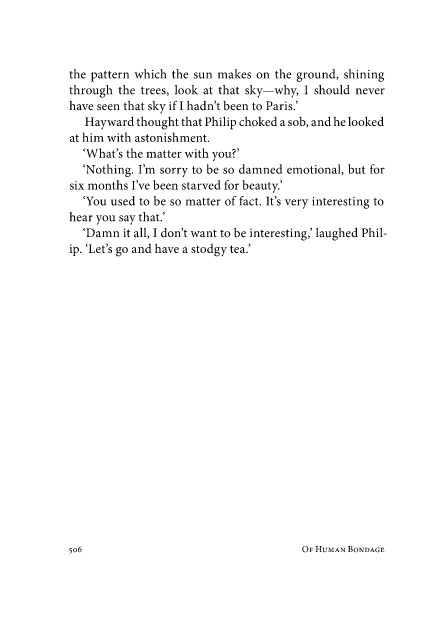 the pattern which the sun makes on the ground, shining through the trees, look at that sky—why, I should never have seen that sky if I hadn't been to Paris.'

Hayward thought that Philip choked a sob, and he looked at him with astonishment.

'What's the matter with you?'

'Nothing. I'm sorry to be so damned emotional, but for six months I've been starved for beauty.'

'You used to be so matter of fact. It's very interesting to hear you say that.'

'Damn it all, I don't want to be interesting,' laughed Philip. 'Let's go and have a stodgy tea.'

506 Of Human Bondage